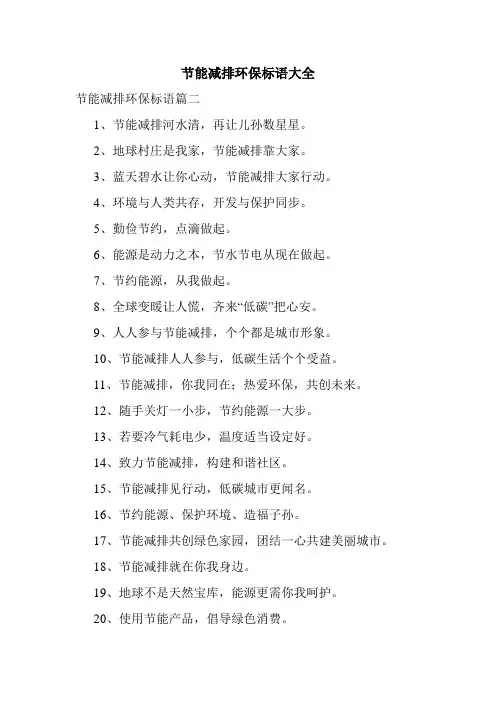 节能减排环保标语大全

节能减排环保标语篇二

1、节能减排河水清，再让儿孙数星星。

2、地球村庄是我家，节能减排靠大家。

3、蓝天碧水让你心动，节能减排大家行动。

4、环境与人类共存，开发与保护同步。

5、勤俭节约，点滴做起。

6、能源是动力之本，节水节电从现在做起。

7、节约能源，从我做起。

8、全球变暖让人慌，齐来“低碳”把心安。

9、人人参与节能减排，个个都是城市形象。

10、节能减排人人参与，低碳生活个个受益。

11、节能减排，你我同在；热爱环保，共创未来。

12、随手关灯一小步，节约能源一大步。

13、若要冷气耗电少，温度适当设定好。

14、致力节能减排，构建和谐社区。

15、节能减排见行动，低碳城市更闻名。

16、节约能源、保护环境、造福子孙。

17、节能减排共创绿色家园，团结一心共建美丽城市。

18、节能减排就在你我身边。

19、地球不是天然宝库，能源更需你我呵护。

20、使用节能产品，倡导绿色消费。